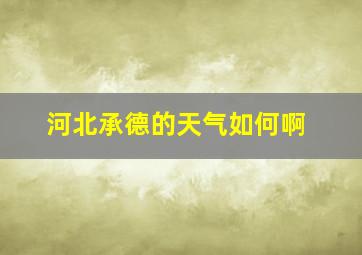 河北承德的天气如何啊